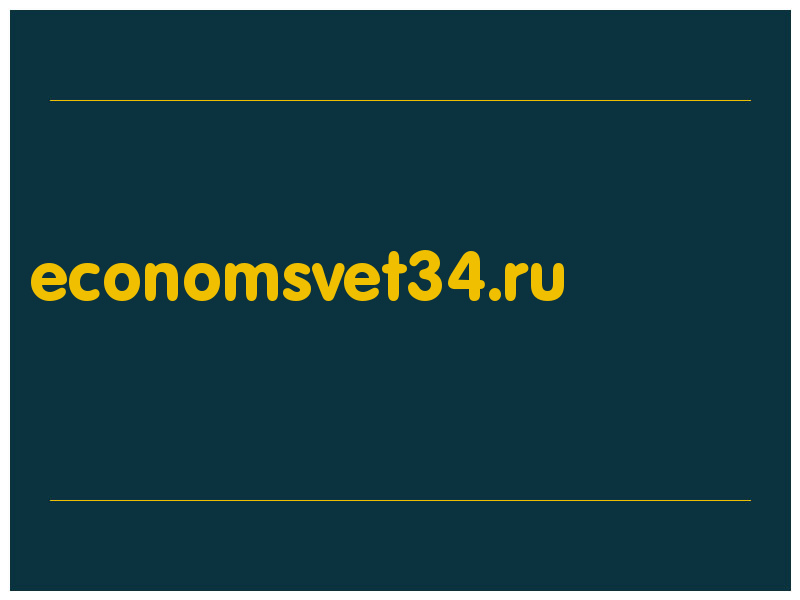 economsvet34.ru